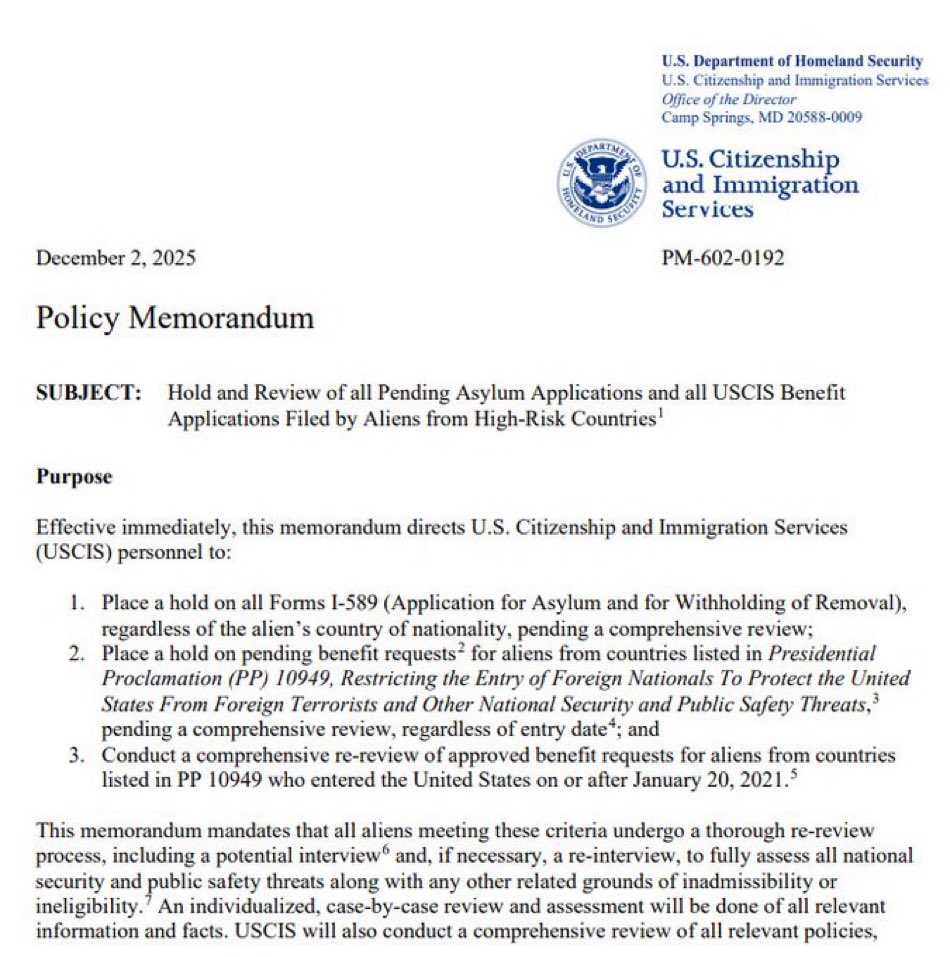 U.S. Department of Homeland Security
U.S. Citizenship and Immigration Services
Office of the Director
Camp Springs, MD 20588-0009

U.S. DEPARTMENT OF HOMELAND SECURITY

U.S. Citizenship and Immigration Services

December 2, 2025

PM-602-0192

Policy Memorandum

SUBJECT: Hold and Review of all Pending Asylum Applications and all USCIS Benefit Applications Filed by Aliens from High-Risk Countries$^1$

Purpose

Effective immediately, this memorandum directs U.S. Citizenship and Immigration Services (USCIS) personnel to:

1. Place a hold on all Forms I-589 (Application for Asylum and for Withholding of Removal), regardless of the alien's country of nationality, pending a comprehensive review;
2. Place a hold on pending benefit requests$^2$ for aliens from countries listed in Presidential Proclamation (PP) 10949, Restricting the Entry of Foreign Nationals To Protect the United States From Foreign Terrorists and Other National Security and Public Safety Threats,$^3$ pending a comprehensive review, regardless of entry date$^4$; and
3. Conduct a comprehensive re-review of approved benefit requests for aliens from countries listed in PP 10949 who entered the United States on or after January 20, 2021.$^5$

This memorandum mandates that all aliens meeting these criteria undergo a thorough re-review process, including a potential interview$^6$ and, if necessary, a re-interview, to fully assess all national security and public safety threats along with any other related grounds of inadmissibility or ineligibility.$^7$ An individualized, case-by-case review and assessment will be done of all relevant information and facts. USCIS will also conduct a comprehensive review of all relevant policies,